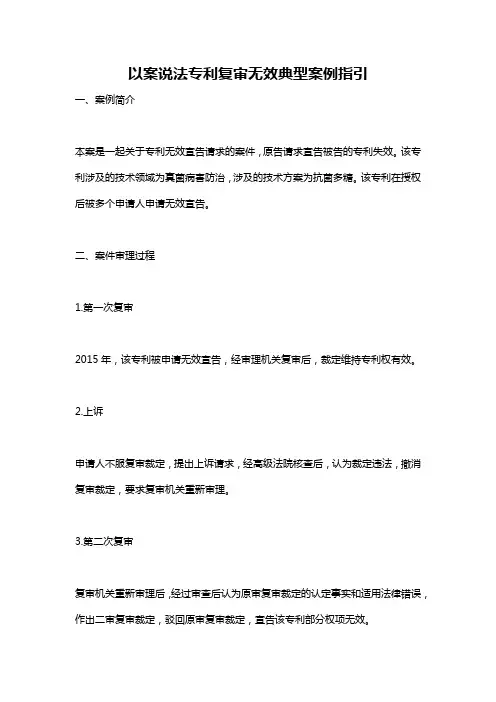 以案说法专利复审无效典型案例指引

一、案例简介

本案是一起关于专利无效宣告请求的案件，原告请求宣告被告的专利失效。该专利涉及的技术领域为真菌病害防治，涉及的技术方案为抗菌多糖。该专利在授权后被多个申请人申请无效宣告。

二、案件审理过程

1.第一次复审

2015 年，该专利被申请无效宣告，经审理机关复审后，裁定维持专利权有效。

2.上诉

申请人不服复审裁定，提出上诉请求，经高级法院核查后，认为裁定违法，撤消复审裁定，要求复审机关重新审理。

3.第二次复审

复审机关重新审理后，经过审查后认为原审复审裁定的认定事实和适用法律错误，作出二审复审裁定，驳回原审复审裁定，宣告该专利部分权项无效。